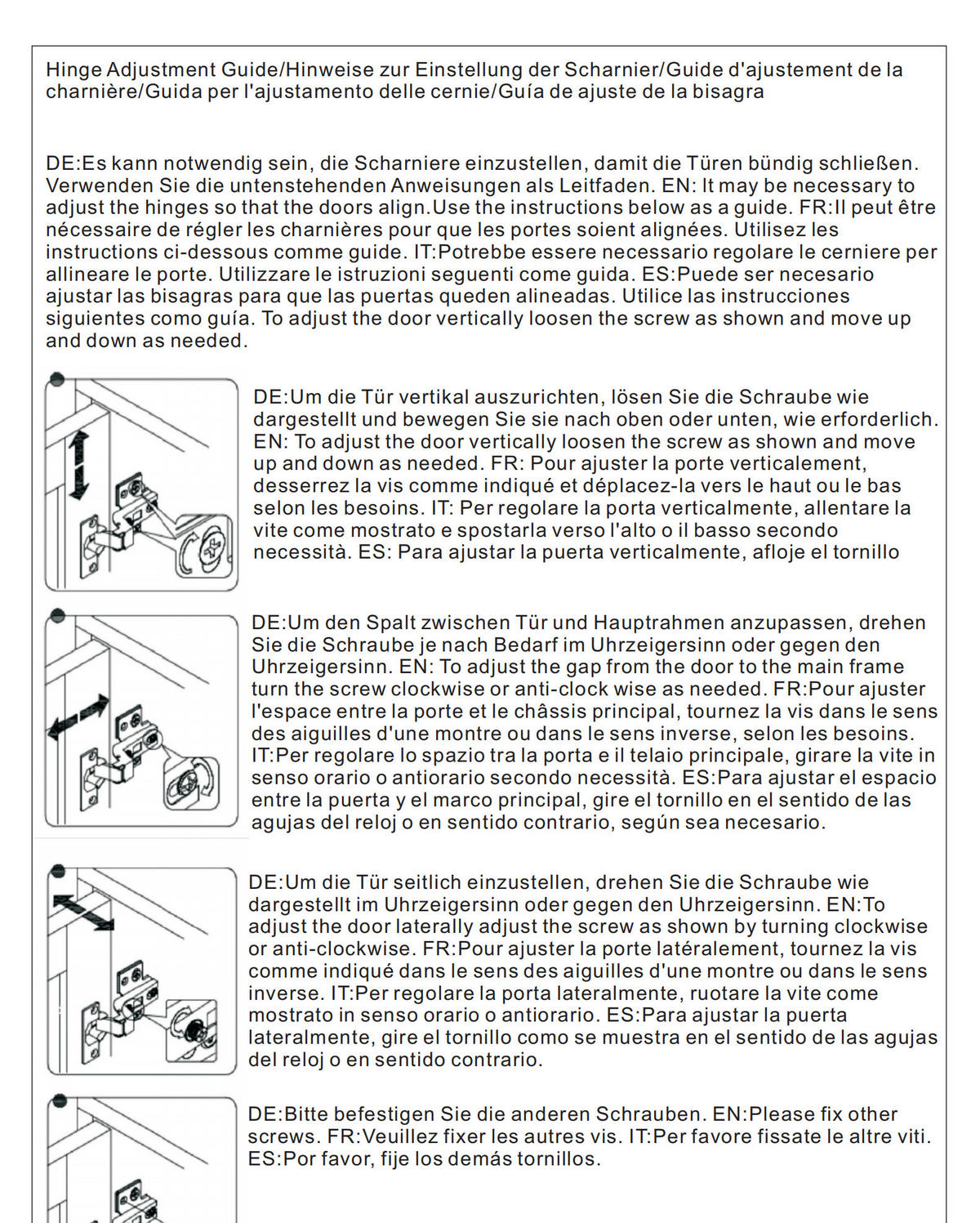 Hinge Adjustment Guide/Hinweise zur Einstellung der Scharnier/Guide d'ajustement de la charnière/Guida per l'ajustamento delle cernie/Guía de ajuste de la bisagra

DE:Es kann notwendig sein, die Scharniere einzustellen, damit die Türen bündig schließen. Verwenden Sie die untenstehenden Anweisungen als Leitfaden. EN: It may be necessary to adjust the hinges so that the doors align.Use the instructions below as a guide. FR:Il peut être nécessaire de régler les charnières pour que les portes soient alignées. Utilisez les instructions ci-dessous comme guide. IT:Potrebbe essere necessario regolare le cerniere per allineare le porte. Utilizzare le istruzioni seguenti come guida. ES:Puede ser necesario ajustar las bisagras para que las puertas queden alineadas. Utilice las instrucciones siguientes como guía. To adjust the door vertically loosen the screw as shown and move up and down as needed.

DE:Um die Tür vertikal auszurichten, lösen Sie die Schraube wie dargestellt und bewegen Sie sie nach oben oder unten, wie erforderlich. EN: To adjust the door vertically loosen the screw as shown and move up and down as needed. FR: Pour ajuster la porte verticalement, desserrez la vis comme indiqué et déplacez-la vers le haut ou le bas selon les besoins. IT: Per regolare la porta verticalmente, allentare la vite come mostrato e spostarla verso l'alto o il basso secondo necessità. ES: Para ajustar la puerta verticalmente, afloje el tornillo

DE:Um den Spalt zwischen Tür und Hauptrahmen anzupassen, drehen Sie die Schraube je nach Bedarf im Uhrzeigersinn oder gegen den Uhrzeigersinn. EN: To adjust the gap from the door to the main frame turn the screw clockwise or anti-clock wise as needed. FR:Pour ajuster l'espace entre la porte et le châssis principal, tournez la vis dans le sens des aiguilles d'une montre ou dans le sens inverse, selon les besoins. IT:Per regolare lo spazio tra la porta e il telaio principale, girare la vite in senso orario o antiorario secondo necessità. ES:Para ajustar el espacio entre la puerta y el marco principal, gire el tornillo en el sentido de las agujas del reloj o en sentido contrario, según sea necesario.

DE:Um die Tür seitlich einzustellen, drehen Sie die Schraube wie dargestellt im Uhrzeigersinn oder gegen den Uhrzeigersinn. EN:To adjust the door laterally adjust the screw as shown by turning clockwise or anti-clockwise. FR:Pour ajuster la porte latéralement, tournez la vis comme indiqué dans le sens des aiguilles d'une montre ou dans le sens inverse. IT:Per regolare la porta lateralmente, ruotare la vite come mostrato in senso orario o antiorario. ES:Para ajustar la puerta lateralmente, gire el tornillo como se muestra en el sentido de las agujas del reloj o en sentido contrario.

DE:Bitte befestigen Sie die anderen Schrauben. EN:Please fix other screws. FR:Veuillez fixer les autres vis. IT:Per favore fissate le altre viti. ES:Por favor, fije los demás tornillos.